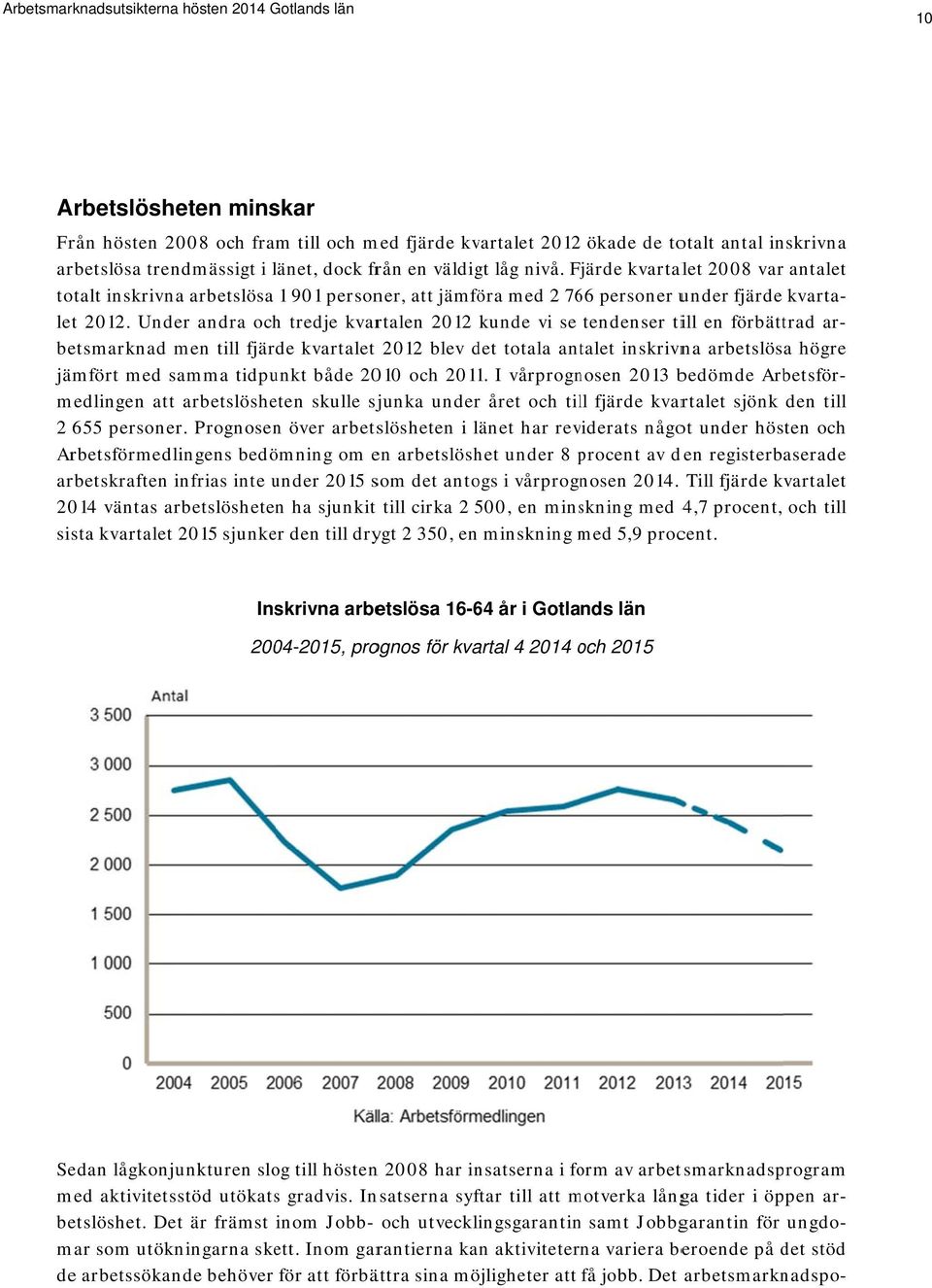 Arbetsmarknadsutsikterna hösten 2014 Gotlands län

10

Arbetslösheten minskar

Från hösten 2008 och fram till och med fjärde kvartalet 2012 ökade de totalt antal inskrivna arbetslösa trendmässigt i länet, dock från en väldigt låg nivå. Fjärde kvartalet 2008 var antalet totalt inskrivna arbetslösa 1 901 personer, att jämföra med 2 766 personer under fjärde kvartalet 2012. Under andra och tredje kvartalen 2012 kunde vi se tendenser till en förbättrad arbetsmarknad men till fjärde kvartalet 2012 blev det totala antalet inskrivna arbetslösa högre jämfört med samma tidpunkt både 2010 och 2011. I vårprognosen 2013 bedömde Arbetsförmedlingen att arbetslösheten skulle sjunka under året och till fjärde kvartalet sjönk den till 2 655 personer. Prognosen över arbetslösheten i länet har reviderats något under hösten och Arbetsförmedlingens bedömning om en arbetslöshet under 8 procent av den registerbaserade arbetskraften infrias inte under 2015 som det antogs i vårprognosen 2014. Till fjärde kvartalet 2014 väntas arbetslösheten ha sjunkit till cirka 2 500, en minskning med 4,7 procent, och till sista kvartalet 2015 sjunker den till drygt 2 350, en minskning med 5,9 procent.

Inskrivna arbetslösa 16-64 år i Gotlands län

2004-2015, prognos för kvartal 4 2014 och 2015

Antal

3 500
3 000
2 500
2 000
1 500
1 000
500
0

2004 2005 2006 2007 2008 2009 2010 2011 2012 2013 2014 2015

Källa: Arbetsförmedlingen

Sedan lågkonjunkturen slog till hösten 2008 har insatserna i form av arbetsmarknadsprogram med aktivitetsstöd utökats gradvis. Insatserna syftar till att motverka långa tider i öppen arbetslöshet. Det är främst inom Jobb- och utvecklingsgarantin samt Jobbgarantin för ungdomar som utökningarna skett. Inom garantierna kan aktiviteterna variera beroende på det stöd de arbetssökande behöver för att förbättra sina möjligheter att få jobb. Det arbetsmarknadspo-